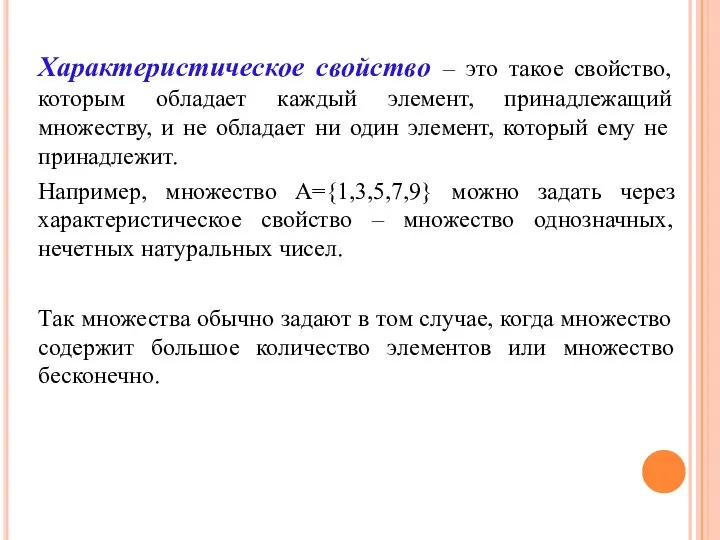 Характеристическое свойство – это такое свойство, которым обладает каждый элемент, принадлежащий множеству, и не обладает ни один элемент, который ему не принадлежит.

Например, множество $A=\{1,3,5,7,9\}$ можно задать через характеристическое свойство – множество однозначных, нечетных натуральных чисел.

Так множества обычно задают в том случае, когда множество содержит большое количество элементов или множество бесконечно.